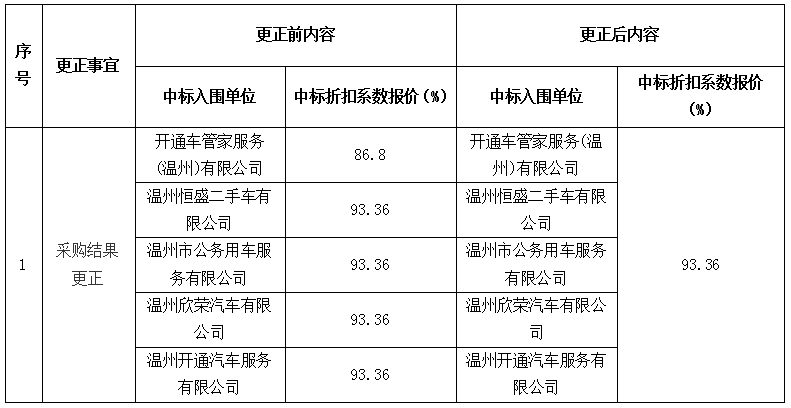 | 序号 | 更正事宜 | 更正前内容 |  | 更正后内容 |  |
|---|---|---|---|---|---|
|  |  | 中标入围单位 | 中标折扣系数报价（%） | 中标入围单位 | 中标折扣系数报价（%） |
| 1 | 采购结果更正 | 开通车管家服务(温州)有限公司 | 86.8 | 开通车管家服务(温州)有限公司 | 93.36 |
|  |  | 温州恒盛二手车有限公司 | 93.36 | 温州恒盛二手车有限公司 |  |
|  |  | 温州市公务用车服务有限公司 | 93.36 | 温州市公务用车服务有限公司 |  |
|  |  | 温州欣荣汽车有限公司 | 93.36 | 温州欣荣汽车有限公司 |  |
|  |  | 温州开通汽车服务有限公司 | 93.36 | 温州开通汽车服务有限公司 |  |